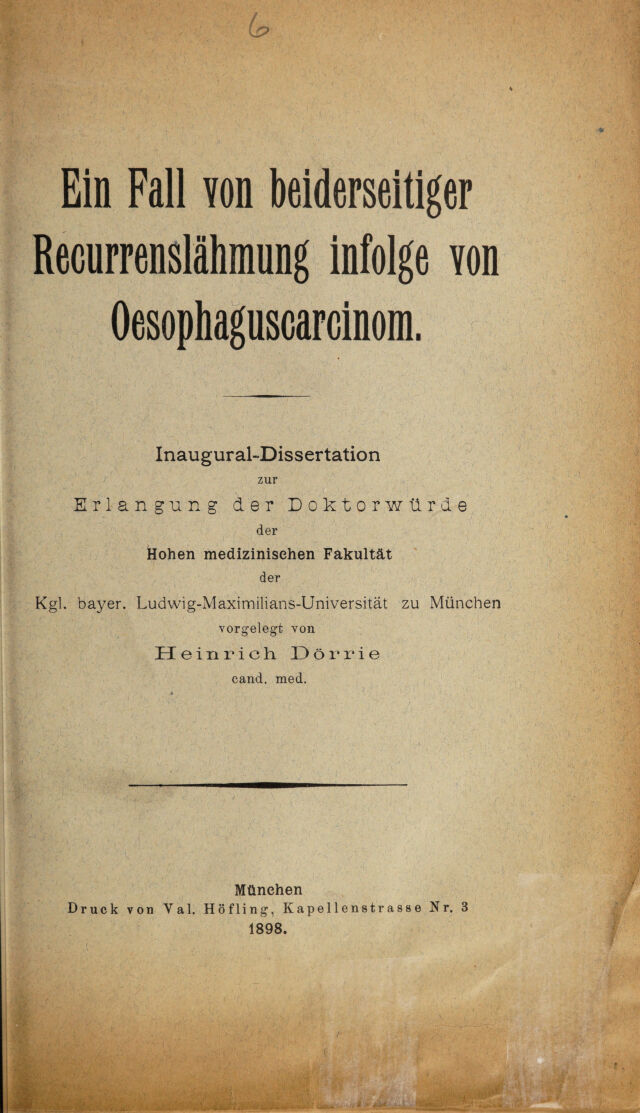 6

Ein Fall von beiderseitiger Recurrenslähmung infolge von Oesophaguscarcinom.

Inaugural-Dissertation
zur
Erlangung der Doktorwürde
der
Hohen medizinischen Fakultät
der
Kgl. bayer. Ludwig-Maximilians-Universität zu München
vorgelegt von
Heinrich Dörrie
cand. med.

München
Druck von Val. Höfling, Kapellenstrasse Nr. 3
1898.